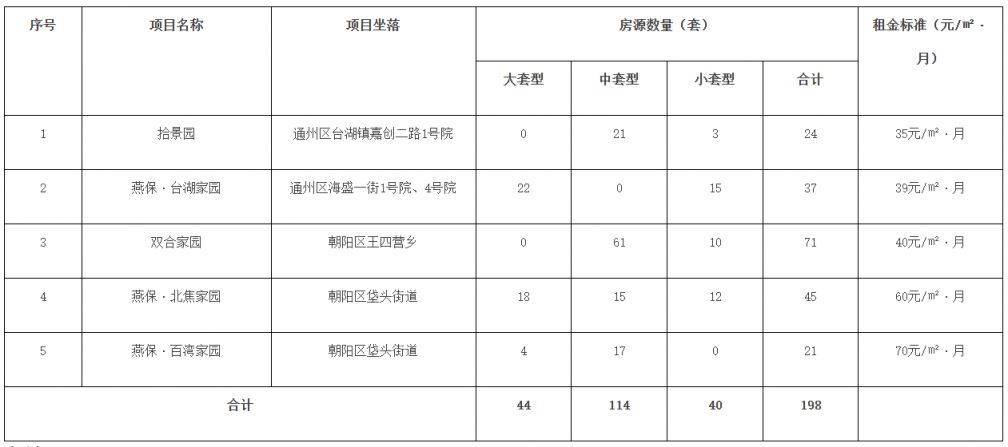 | 序号 | 项目名称 | 项目坐落 | 房源数量（套） | | | | 租金标准（元/m²·月） |
|---|---|---|---|---|---|---|---|
| | | | 大套型 | 中套型 | 小套型 | 合计 | |
| 1 | 拾景园 | 通州区台湖镇嘉创二路1号院 | 0 | 21 | 3 | 24 | 35元/m²·月 |
| 2 | 燕保·台湖家园 | 通州区海盛一街1号院、4号院 | 22 | 0 | 15 | 37 | 39元/m²·月 |
| 3 | 双合家园 | 朝阳区王四营乡 | 0 | 61 | 10 | 71 | 40元/m²·月 |
| 4 | 燕保·北焦家园 | 朝阳区垡头街道 | 18 | 15 | 12 | 45 | 60元/m²·月 |
| 5 | 燕保·百湾家园 | 朝阳区垡头街道 | 4 | 17 | 0 | 21 | 70元/m²·月 |
| 合计 | | | 44 | 114 | 40 | 198 | |